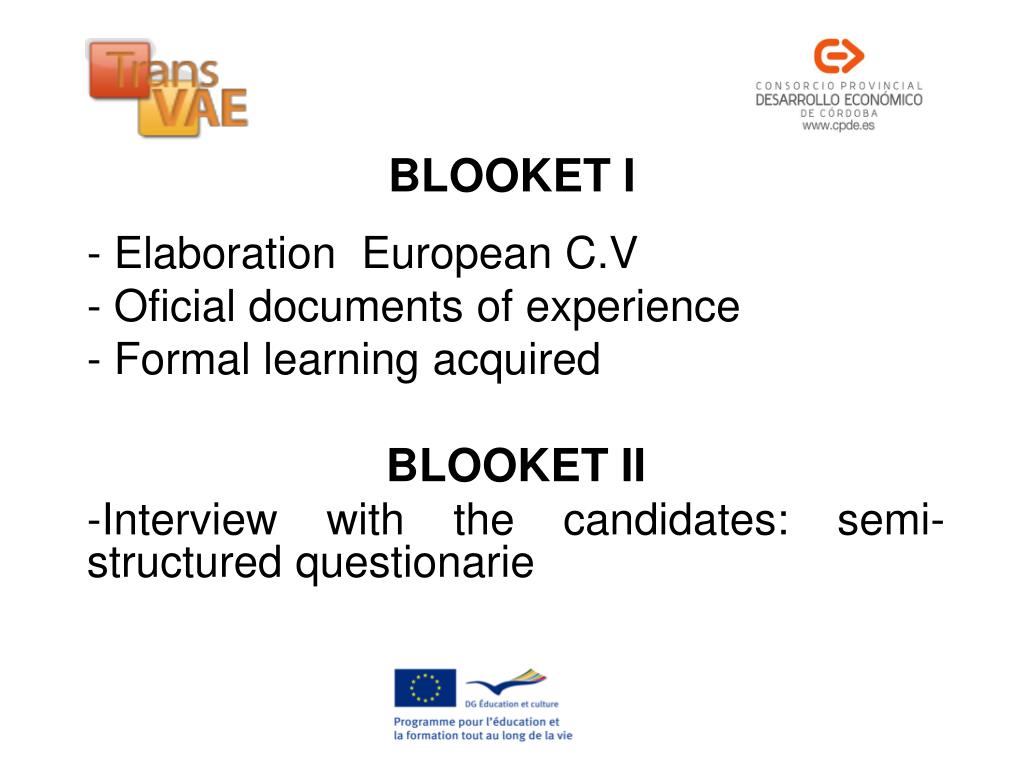 Trans VAE

CONSORCIO PROVINCIAL
DESARROLLO ECONÓMICO
DE CÓRDOBA
www.cpde.es

BLOOKET I

- Elaboration European C.V
- Oficial documents of experience
- Formal learning acquired

BLOOKET II

-Interview with the candidates: semi-structured questionarie

DG Éducation et culture

Programme pour l'éducation et la formation tout au long de la vie